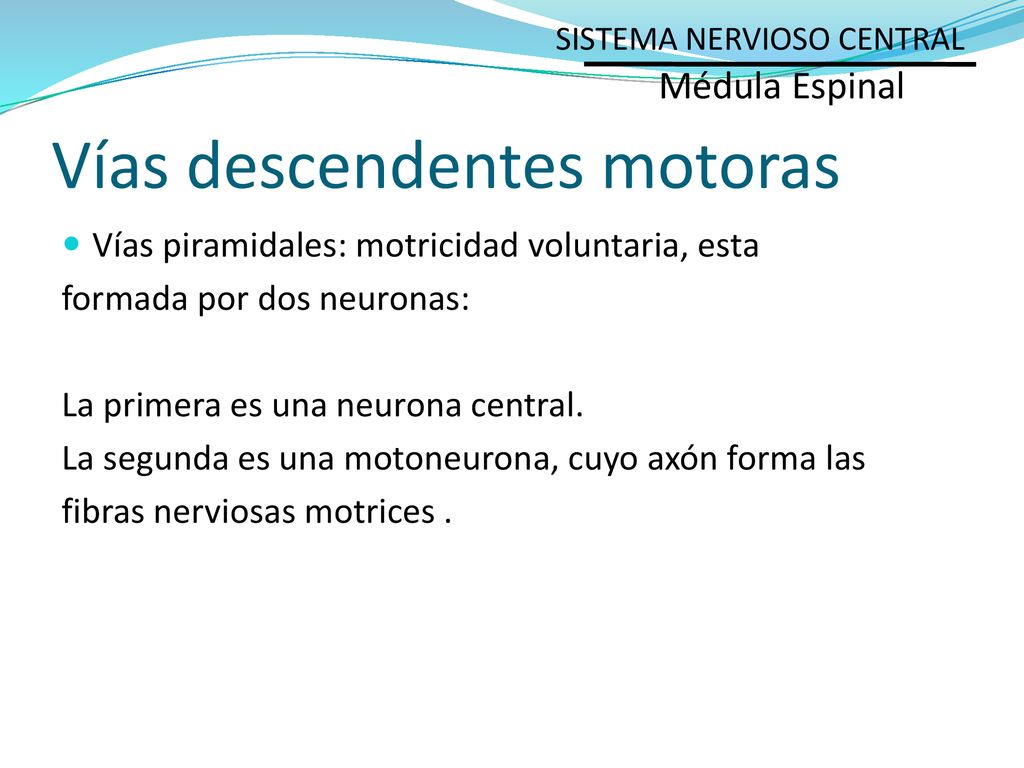 SISTEMA NERVIOSO CENTRAL
Médula Espinal

Vías descendentes motoras

Vías piramidales: motricidad voluntaria, esta formada por dos neuronas:

La primera es una neurona central.
La segunda es una motoneurona, cuyo axón forma las fibras nerviosas motrices .